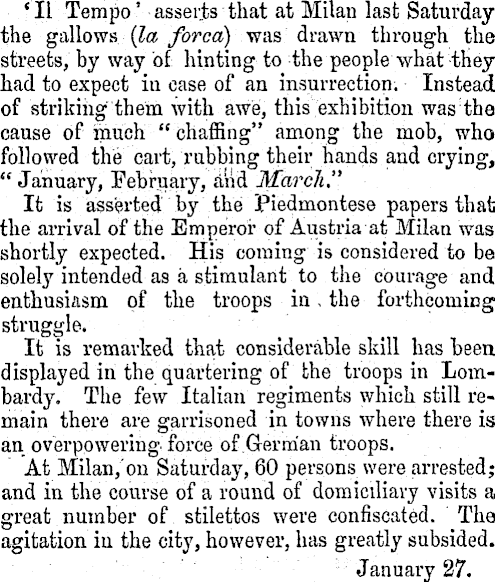 'Il Tempo' asserts that at Milan last Saturday the gallows (la forca) was drawn through the streets, by way of hinting to the people what they had to expect in case of an insurrection. Instead of striking them with awe, this exhibition was the cause of much "chaffing" among the mob, who followed the cart, rubbing their hands and crying, "January, February, and March."

It is asserted by the Piedmontese papers that the arrival of the Emperor of Austria at Milan was shortly expected. His coming is considered to be solely intended as a stimulant to the courage and enthusiasm of the troops in the forthcoming struggle.

It is remarked that considerable skill has been displayed in the quartering of the troops in Lombardy. The few Italian regiments which still remain there are garrisoned in towns where there is an overpowering force of German troops.

At Milan, on Saturday, 60 persons were arrested; and in the course of a round of domiciliary visits a great number of stilettos were confiscated. The agitation in the city, however, has greatly subsided.

January 27.